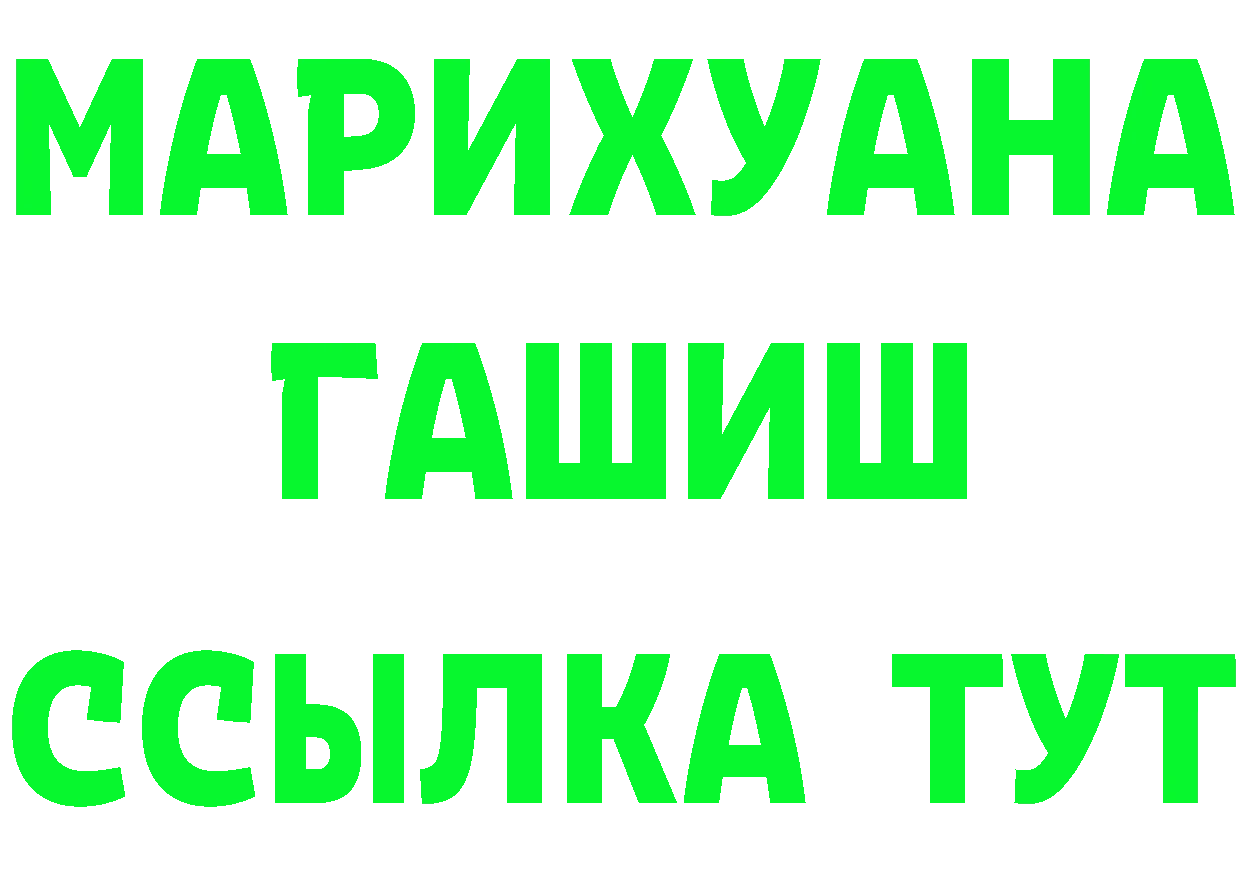 МАРИХУАНА
ГАШИШ
ССЫЛКА ТУТ